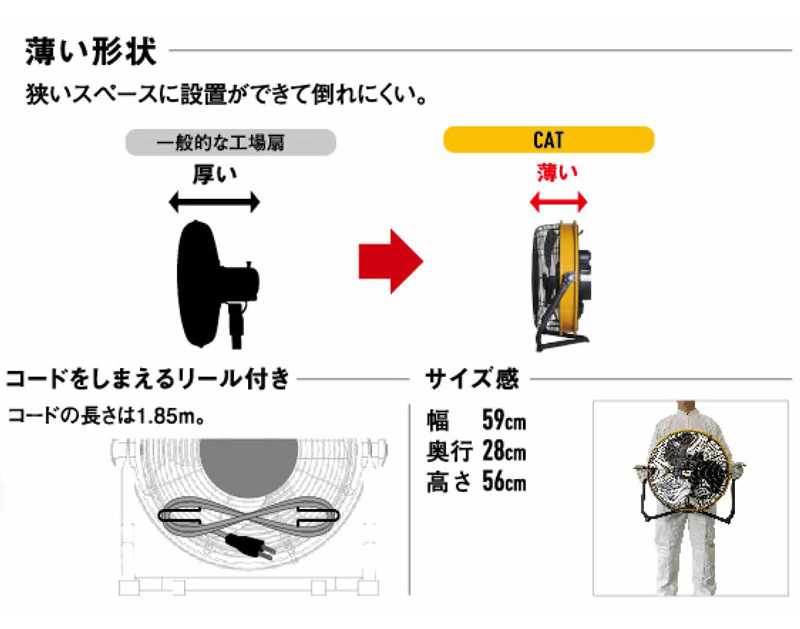 薄い形状

狭いスペースに設置ができて倒れにくい。

一般的な工場扇

厚い

CAT

薄い

コードをしまえるリール付き

コードの長さは1.85m。

サイズ感

幅 59cm
奥行 28cm
高さ 56cm